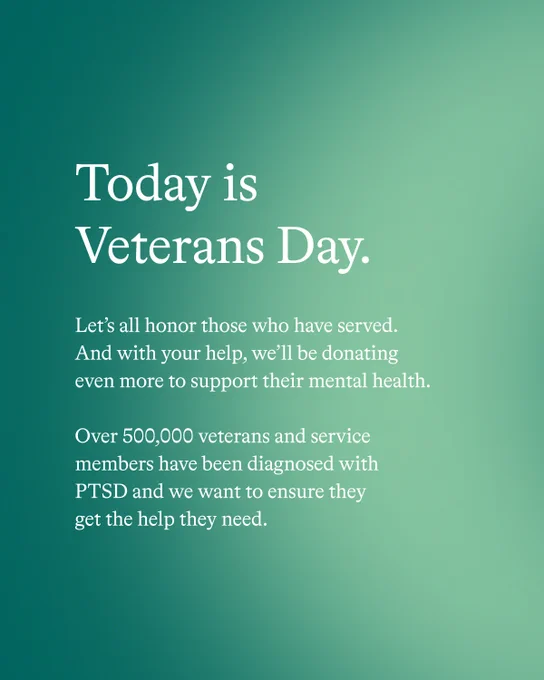 Today is
Veterans Day.

Let's all honor those who have served. And with your help, we'll be donating even more to support their mental health.

Over 500,000 veterans and service members have been diagnosed with PTSD and we want to ensure they get the help they need.